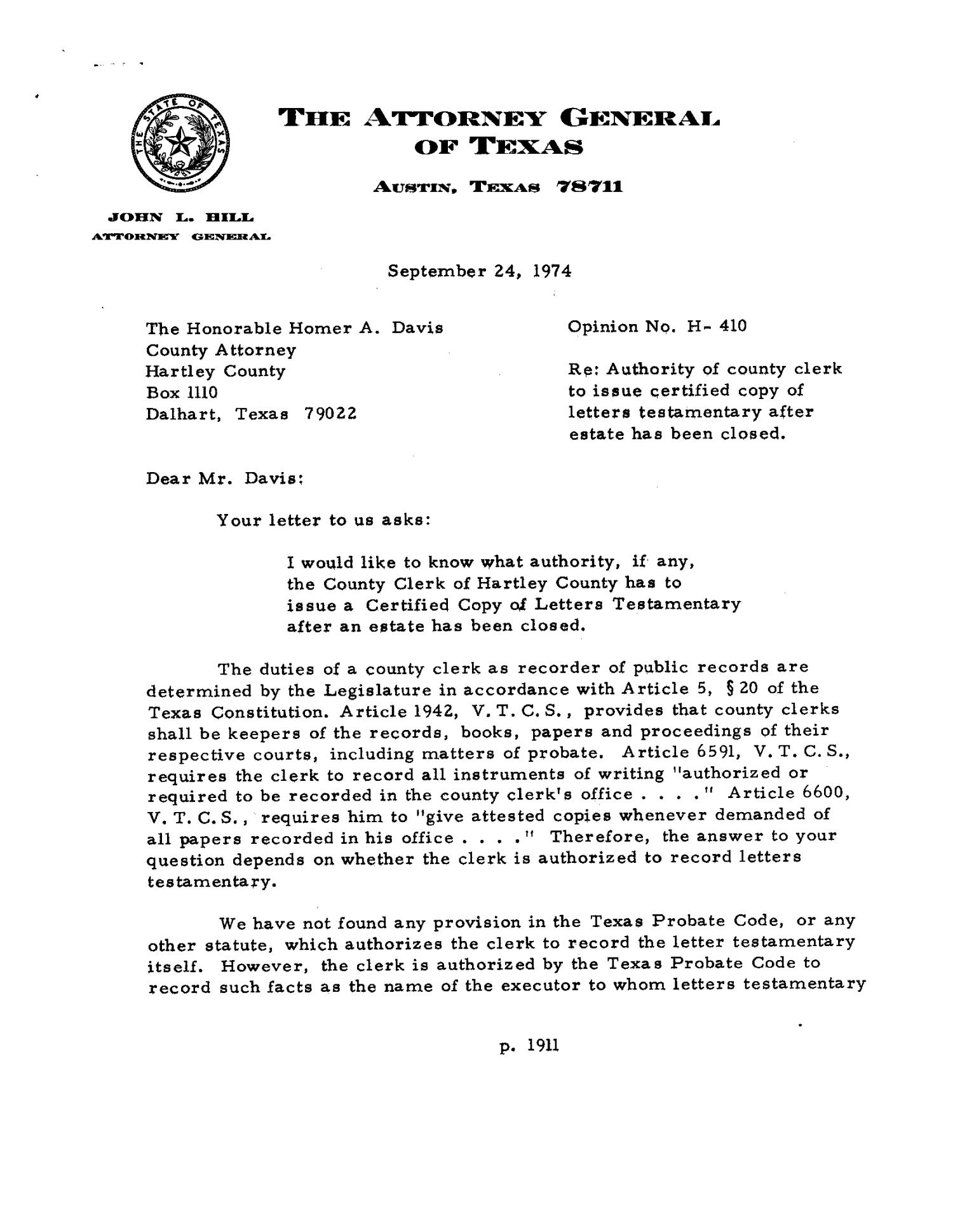 THE STATE OF TEXAS

THE ATTORNEY GENERAL
OF TEXAS

AUSTIN, TEXAS 78711

JOHN L. HILL
ATTORNEY GENERAL

September 24, 1974

The Honorable Homer A. Davis
County Attorney
Hartley County
Box 1110
Dalhart, Texas 79022

Opinion No. H- 410

Re: Authority of county clerk to issue certified copy of letters testamentary after estate has been closed.

Dear Mr. Davis:

Your letter to us asks:

I would like to know what authority, if any, the County Clerk of Hartley County has to issue a Certified Copy of Letters Testamentary after an estate has been closed.

The duties of a county clerk as recorder of public records are determined by the Legislature in accordance with Article 5, § 20 of the Texas Constitution. Article 1942, V. T. C. S., provides that county clerks shall be keepers of the records, books, papers and proceedings of their respective courts, including matters of probate. Article 6591, V. T. C. S., requires the clerk to record all instruments of writing "authorized or required to be recorded in the county clerk's office . . . ." Article 6600, V. T. C. S., requires him to "give attested copies whenever demanded of all papers recorded in his office . . . ." Therefore, the answer to your question depends on whether the clerk is authorized to record letters testamentary.

We have not found any provision in the Texas Probate Code, or any other statute, which authorizes the clerk to record the letter testamentary itself. However, the clerk is authorized by the Texas Probate Code to record such facts as the name of the executor to whom letters testamentary

p. 1911